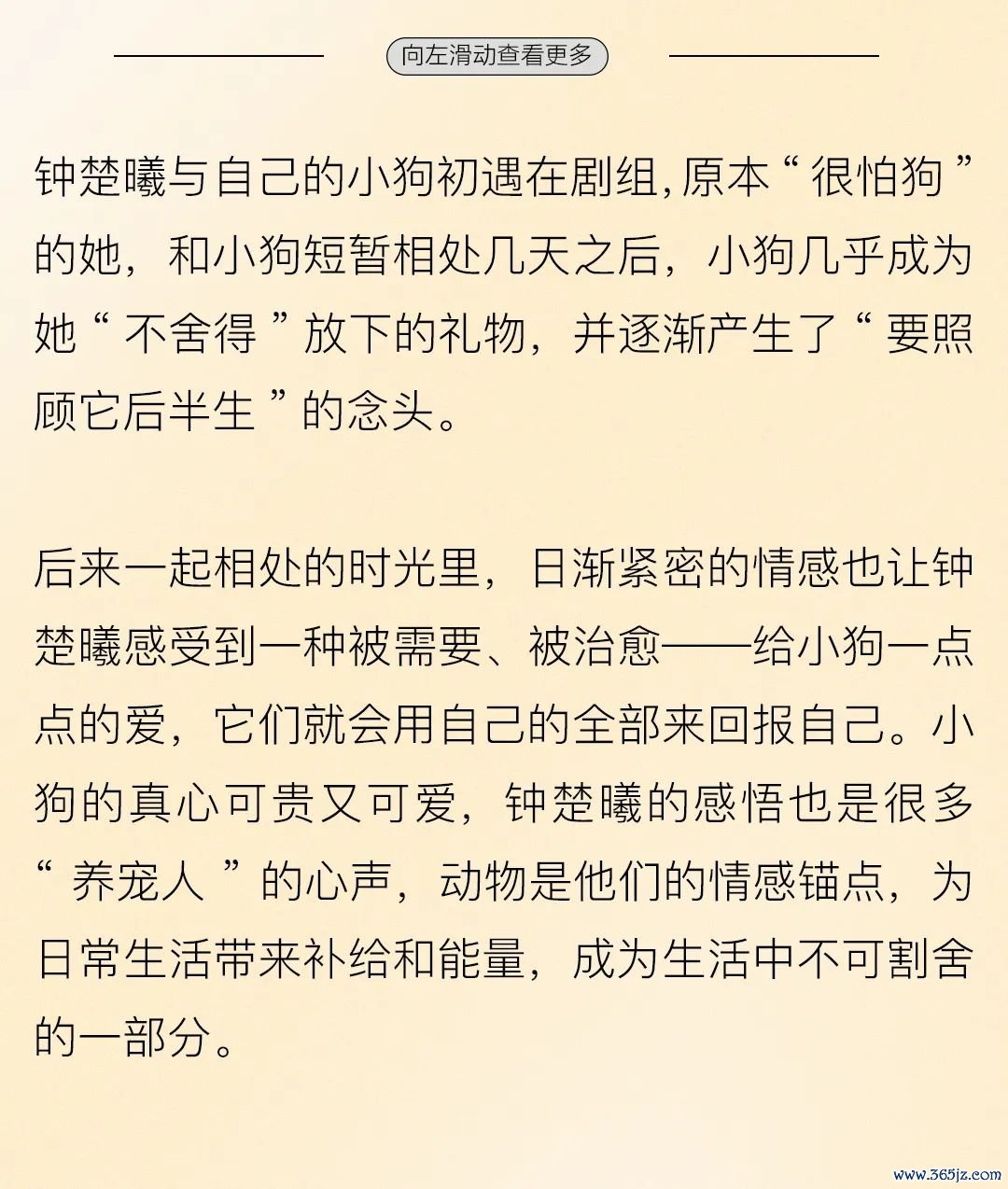 向左滑动查看更多

钟楚曦与自己的小狗初遇在剧组,原本“很怕狗”的她，和小狗短暂相处几天之后，小狗几乎成为她“不舍得”放下的礼物，并逐渐产生了“要照顾它后半生”的念头。

后来一起相处的时光里，日渐紧密的情感也让钟楚曦感受到一种被需要、被治愈——给小狗一点点的爱，它们就会用自己的全部来回报自己。小狗的真心可贵又可爱，钟楚曦的感悟也是很多“养宠人”的心声，动物是他们的情感锚点，为日常生活带来补给和能量，成为生活中不可割舍的一部分。

www.365jz.com